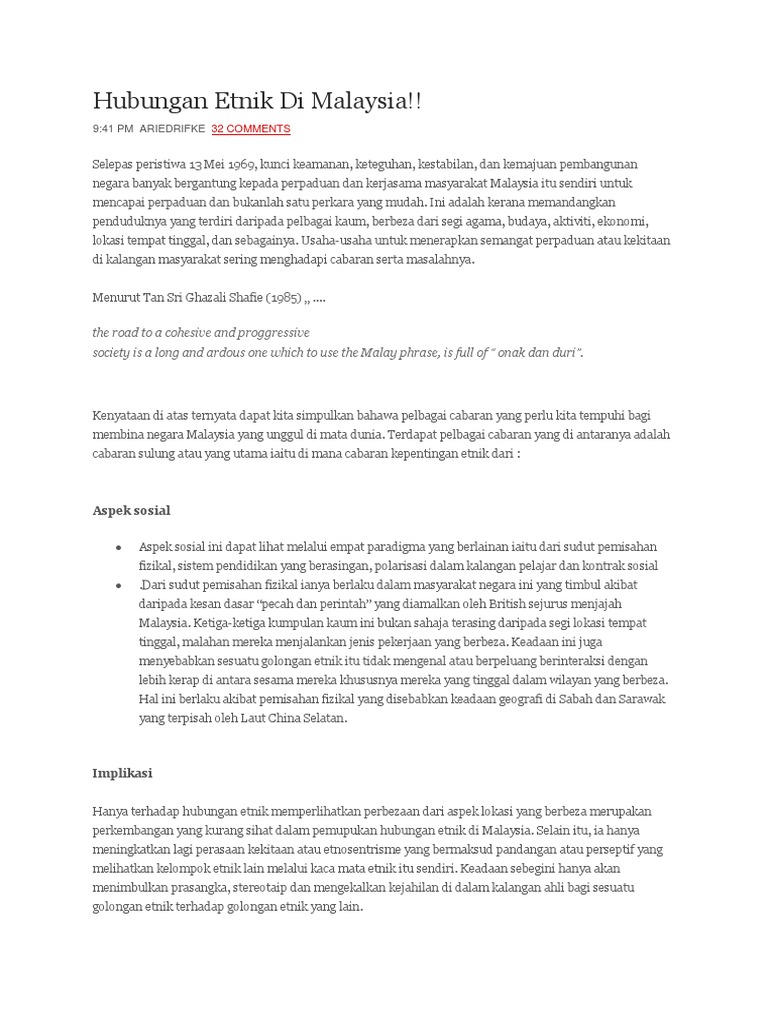 Hubungan Etnik Di Malaysia!!

9:41 PM ARIEDRIFKE 32 COMMENTS

Selepas peristiwa 13 Mei 1969, kunci keamanan, keteguhan, kestabilan, dan kemajuan pembangunan negara banyak bergantung kepada perpaduan dan kerjasama masyarakat Malaysia itu sendiri untuk mencapai perpaduan dan bukanlah satu perkara yang mudah. Ini adalah kerana memandangkan penduduknya yang terdiri daripada pelbagai kaum, berbeza dari segi agama, budaya, aktiviti, ekonomi, lokasi tempat tinggal, dan sebagainya. Usaha-usaha untuk menerapkan semangat perpaduan atau kekitaan di kalangan masyarakat sering menghadapi cabaran serta masalahnya.

Menurut Tan Sri Ghazali Shafie (1985) ,, ....

the road to a cohesive and proggressive
society is a long and ardous one which to use the Malay phrase, is full of " onak dan duri".

Kenyataan di atas ternyata dapat kita simpulkan bahawa pelbagai cabaran yang perlu kita tempuhi bagi membina negara Malaysia yang unggul di mata dunia. Terdapat pelbagai cabaran yang di antaranya adalah cabaran sulung atau yang utama iaitu di mana cabaran kepentingan etnik dari :

Aspek sosial

• Aspek sosial ini dapat lihat melalui empat paradigma yang berlainan iaitu dari sudut pemisahan fizikal, sistem pendidikan yang berasingan, polarisasi dalam kalangan pelajar dan kontrak sosial
• .Dari sudut pemisahan fizikal ianya berlaku dalam masyarakat negara ini yang timbul akibat daripada kesan dasar "pecah dan perintah" yang diamalkan oleh British sejurus menjajah Malaysia. Ketiga-ketiga kumpulan kaum ini bukan sahaja terasing daripada segi lokasi tempat tinggal, malahan mereka menjalankan jenis pekerjaan yang berbeza. Keadaan ini juga menyebabkan sesuatu golongan etnik itu tidak mengenal atau berpeluang berinteraksi dengan lebih kerap di antara sesama mereka khususnya mereka yang tinggal dalam wilayan yang berbeza. Hal ini berlaku akibat pemisahan fizikal yang disebabkan keadaan geografi di Sabah dan Sarawak yang terpisah oleh Laut China Selatan.

Implikasi

Hanya terhadap hubungan etnik memperlihatkan perbezaan dari aspek lokasi yang berbeza merupakan perkembangan yang kurang sihat dalam pemupukan hubungan etnik di Malaysia. Selain itu, ia hanya meningkatkan lagi perasaan kekitaan atau etnosentrisme yang bermaksud pandangan atau perseptif yang melihatkan kelompok etnik lain melalui kaca mata etnik itu sendiri. Keadaan sebegini hanya akan menimbulkan prasangka, stereotaip dan mengekalkan kejahilan di dalam kalangan ahli bagi sesuatu golongan etnik terhadap golongan etnik yang lain.